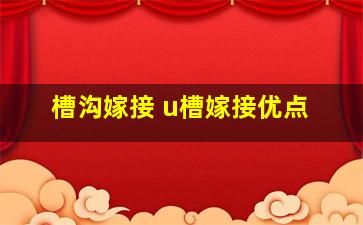 槽沟嫁接 u槽嫁接优点